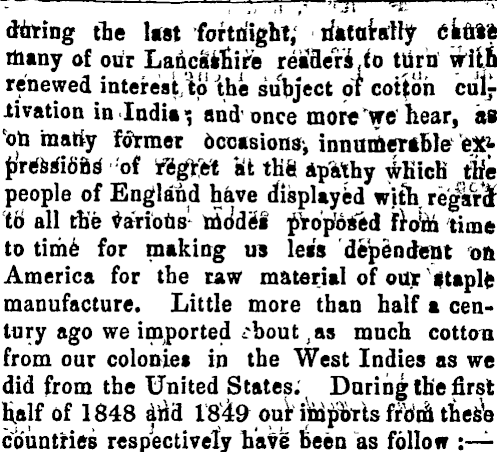 during the last fortnight, naturally cause many of our Lancashire readers to turn with renewed interest to the subject of cotton cultivation in India; and once more we hear, as on many former occasions, innumerable expressions of regret at the apathy which the people of England have displayed with regard to all the various modes proposed from time to time for making us less dependent on America for the raw material of our staple manufacture. Little more than half a century ago we imported about as much cotton from our colonies in the West Indies as we did from the United States. During the first half of 1848 and 1849 our imports from these countries respectively have been as follow :—